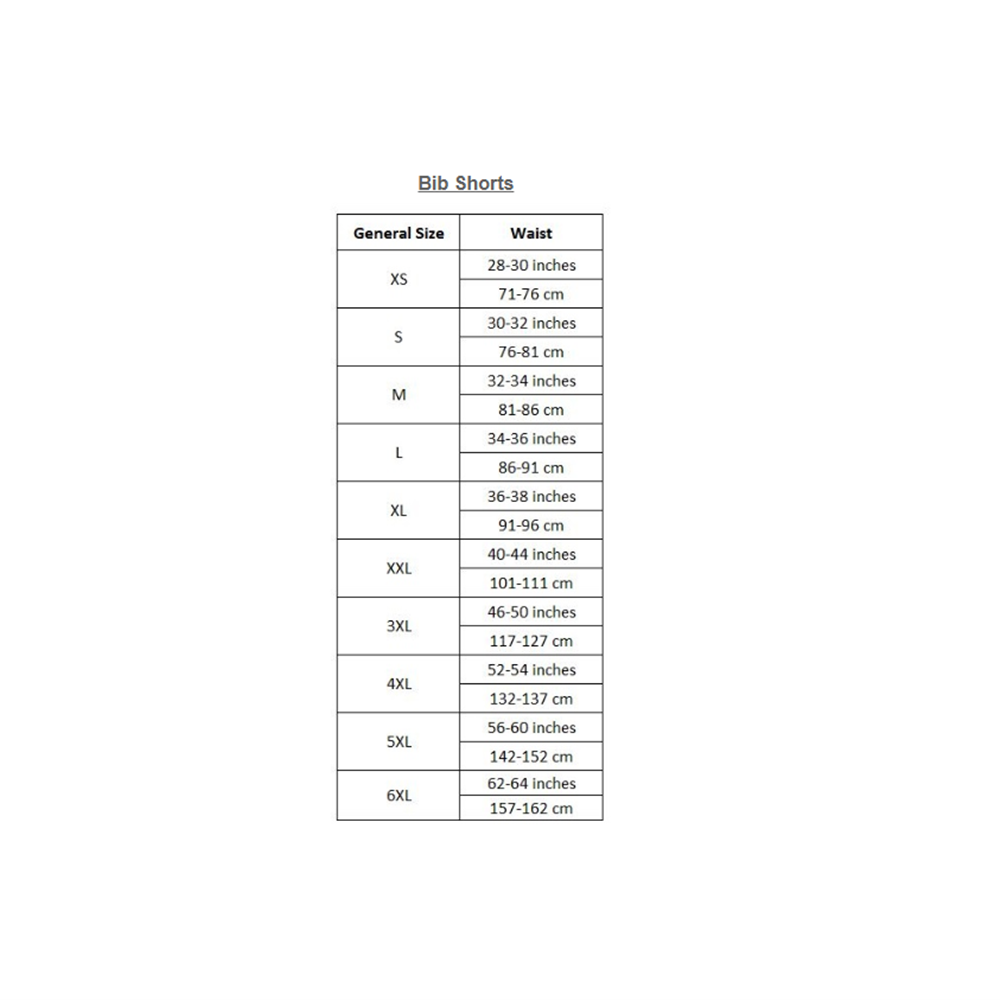 Bib Shorts

| General Size | Waist |
|---|---|
| XS | 28-30 inches |
| | 71-76 cm |
| S | 30-32 inches |
| | 76-81 cm |
| M | 32-34 inches |
| | 81-86 cm |
| L | 34-36 inches |
| | 86-91 cm |
| XL | 36-38 inches |
| | 91-96 cm |
| XXL | 40-44 inches |
| | 101-111 cm |
| 3XL | 46-50 inches |
| | 117-127 cm |
| 4XL | 52-54 inches |
| | 132-137 cm |
| 5XL | 56-60 inches |
| | 142-152 cm |
| 6XL | 62-64 inches |
| | 157-162 cm |